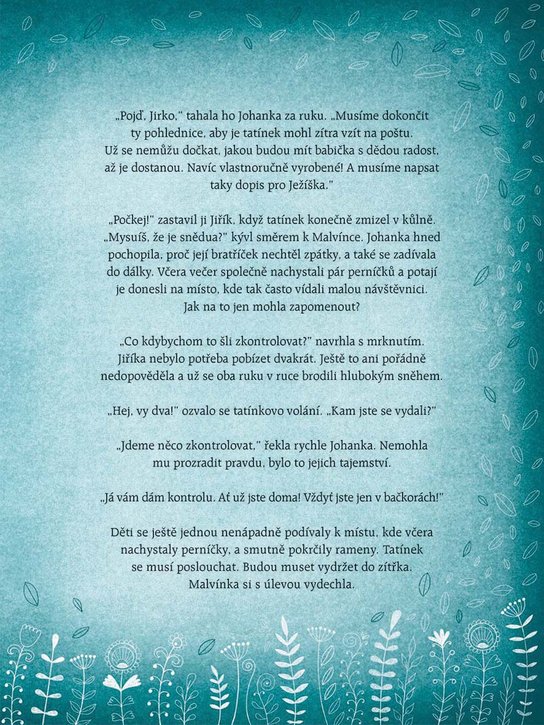 „Pojď, Jirko," tahala ho Johanka za ruku. „Musíme dokončit ty pohlednice, aby je tatínek mohl zítra vzít na poštu. Už se nemůžu dočkat, jakou budou mít babička s dědou radost, až je dostanou. Navíc vlastnoručně vyrobené! A musíme napsat taky dopis pro Ježíška."

„Počkej!" zastavil ji Jiřík, když tatínek konečně zmizel v kůlně. „Mysuíš, že je snědua?" kývl směrem k Malvínce. Johanka hned pochopila, proč její bratříček nechtěl zpátky, a také se zadívala do dálky. Včera večer společně nachystali pár perníčků a potají je donesli na místo, kde tak často vídali malou návštěvnici. Jak na to jen mohla zapomenout?

„Co kdybychom to šli zkontrolovat?" navrhla s mrknutím. Jiříka nebylo potřeba pobízet dvakrát. Ještě to ani pořádně nedopověděla a už se oba ruku v ruce brodili hlubokým sněhem.

„Hej, vy dva!" ozvalo se tatínkovo volání. „Kam jste se vydali?"

„Jdeme něco zkontrolovat," řekla rychle Johanka. Nemohla mu prozradit pravdu, bylo to jejich tajemství.

„Já vám dám kontrolu. Ať už jste doma! Vždyť jste jen v bačkorách!"

Děti se ještě jednou nenápadně podívaly k místu, kde včera nachystaly perníčky, a smutně pokrčily rameny. Tatínek se musí poslouchat. Budou muset vydržet do zítřka. Malvínka si s úlevou vydechla.